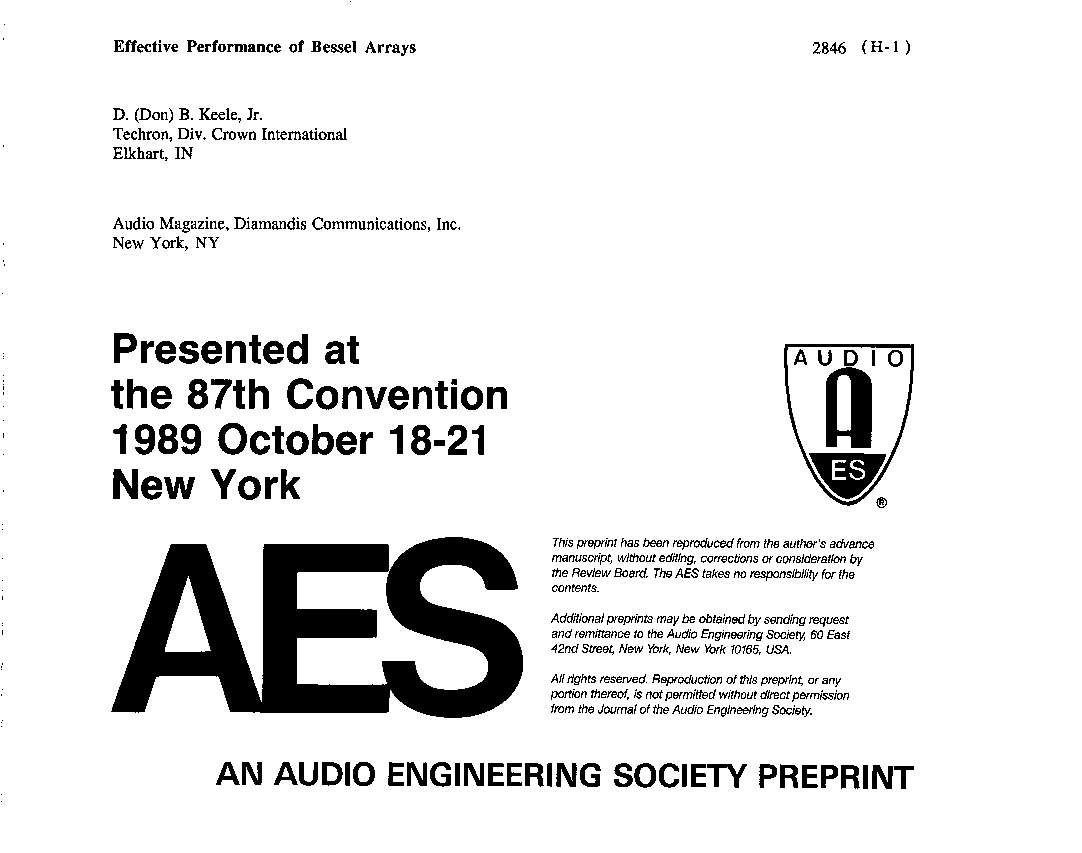 Effective Performance of Bessel Arrays

2846 (H-1)

D. (Don) B. Keele, Jr.
Techron, Div. Crown International
Elkhart, IN

Audio Magazine, Diamandis Communications, Inc.
New York, NY

Presented at
the 87th Convention
1989 October 18-21
New York

AUDIO
A
ES
®

AES

This preprint has been reproduced from the author's advance manuscript, without editing, corrections or consideration by the Review Board. The AES takes no responsibility for the contents.

Additional preprints may be obtained by sending request and remittance to the Audio Engineering Society, 60 East 42nd Street, New York, New York 10165, USA.

All rights reserved. Reproduction of this preprint, or any portion thereof, is not permitted without direct permission from the Journal of the Audio Engineering Society.

AN AUDIO ENGINEERING SOCIETY PREPRINT